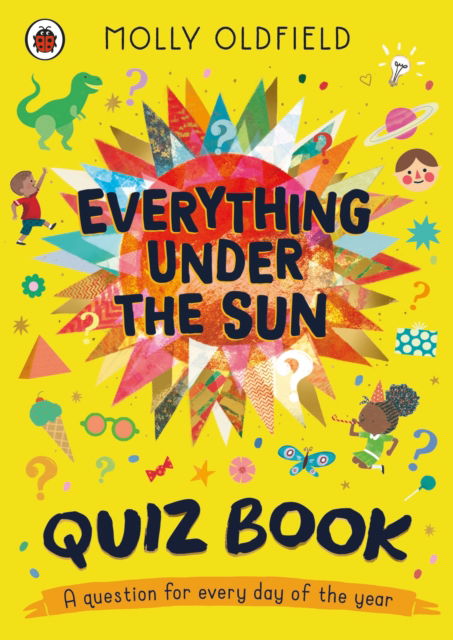 MOLLY OLDFIELD

EVERYTHING UNDER THE SUN

QUIZ BOOK

A question for every day of the year